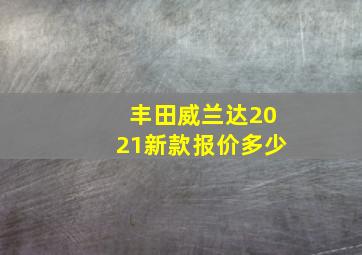 丰田威兰达2021新款报价多少